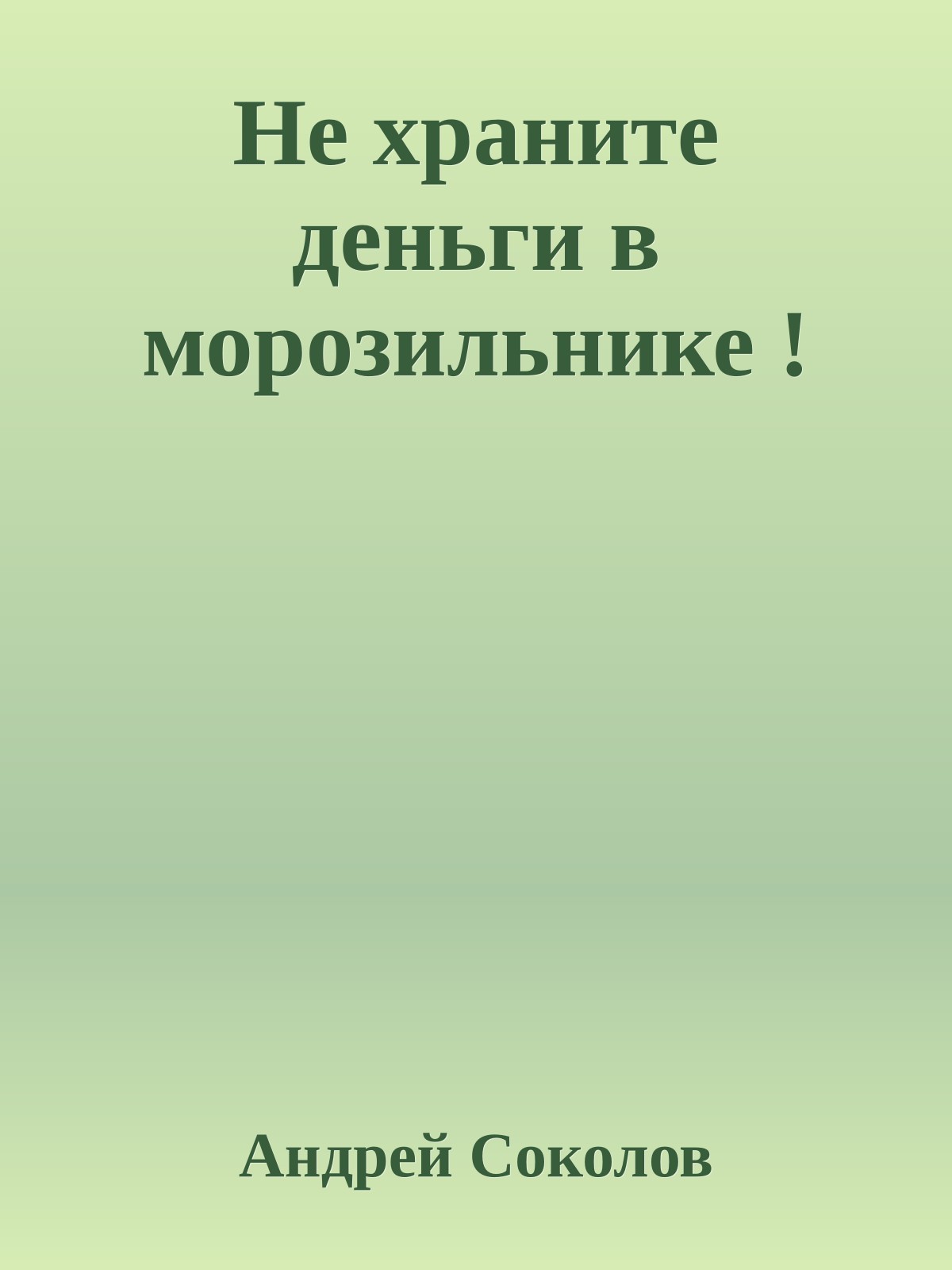 Не храните деньги в морозильнике !

Андрей Соколов